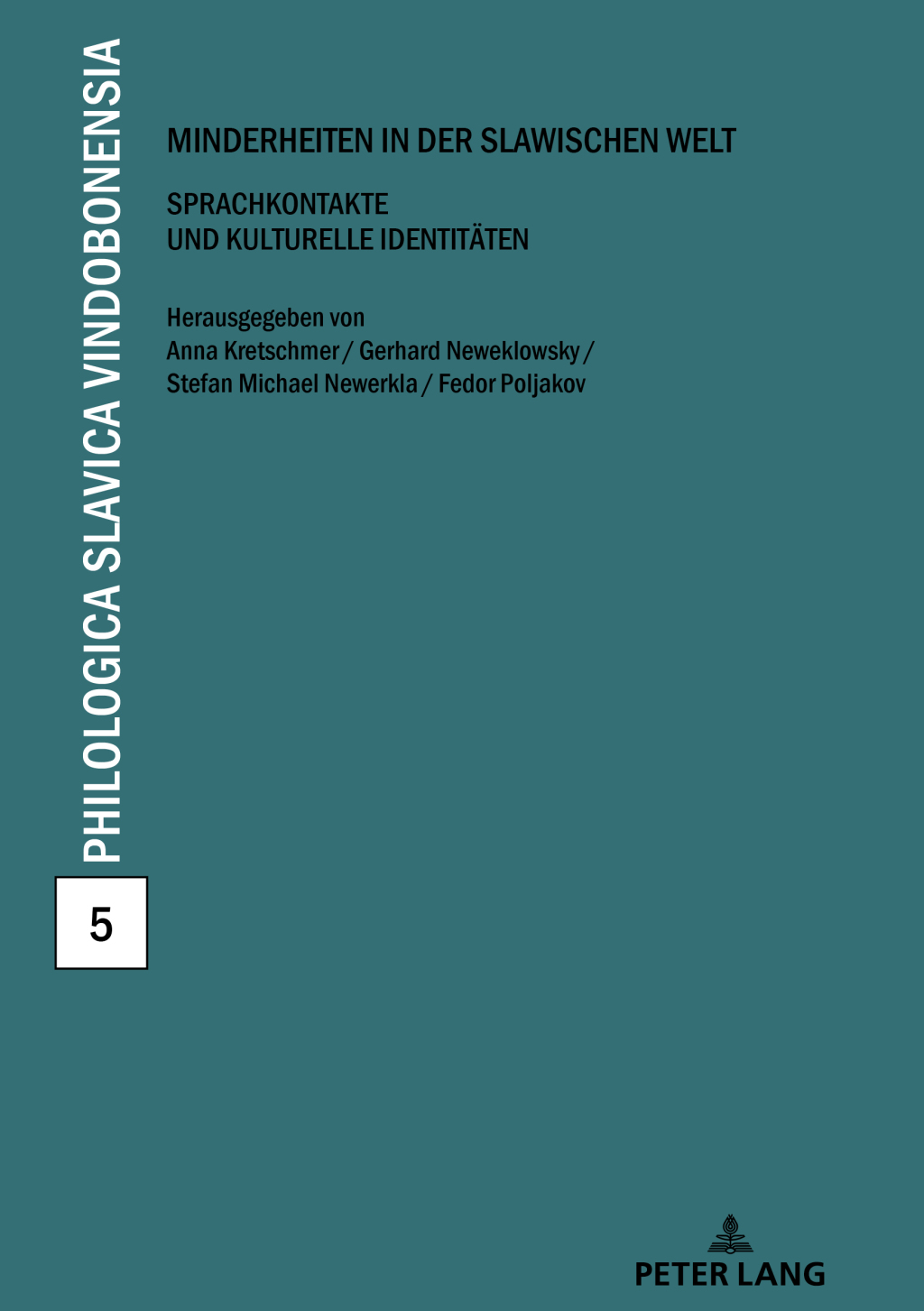 PHILOLOGICA SLAVICA VINDOBONENSIA

5

MINDERHEITEN IN DER SLAWISCHEN WELT

SPRACHKONTAKTE UND KULTURELLE IDENTITÄTEN

Herausgegeben von
Anna Kretschmer / Gerhard Neweklowsky / Stefan Michael Newerkla / Fedor Poljakov

PETER LANG